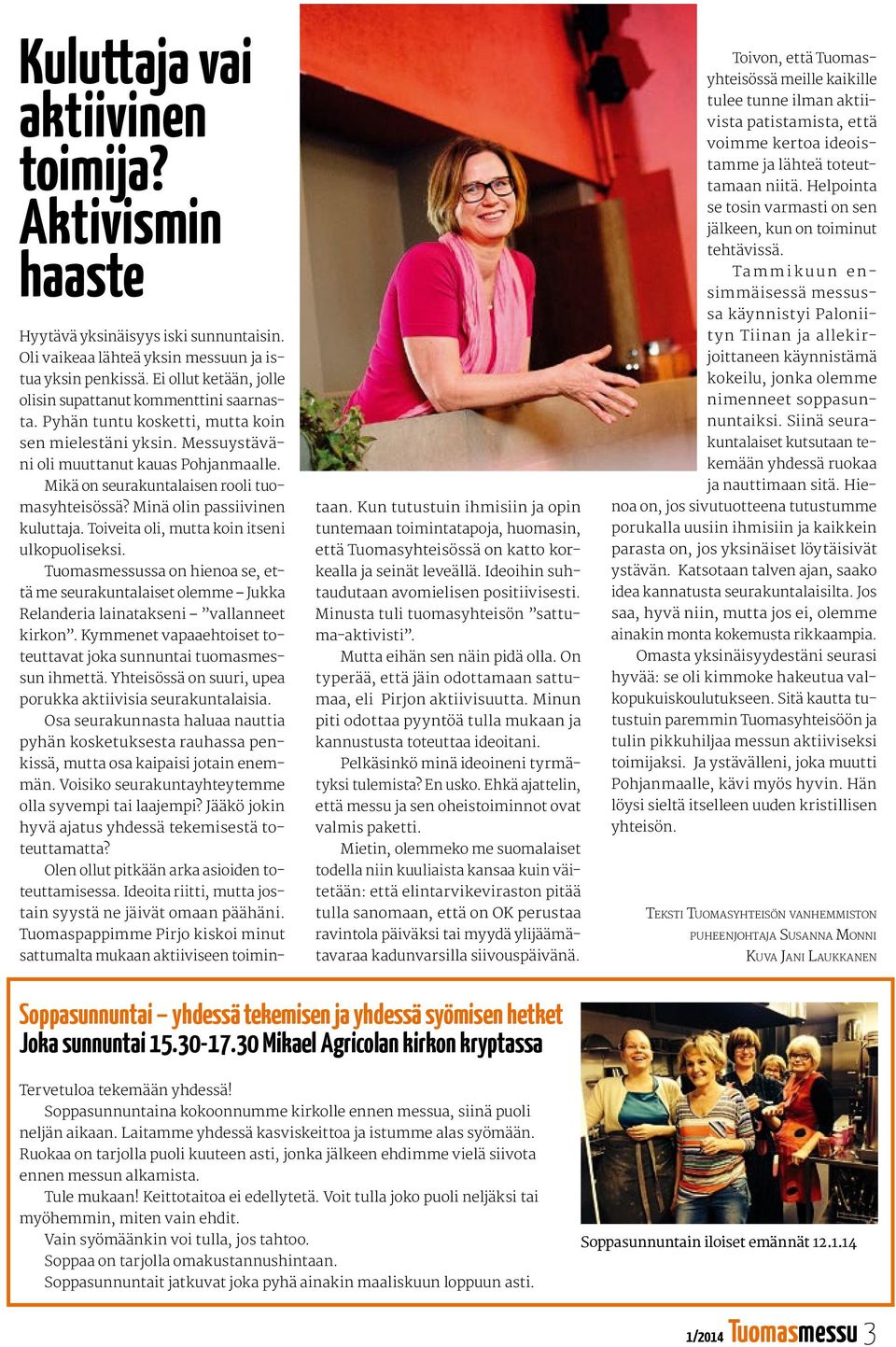 Kuluttaja vai aktiivinen toimija? Aktivismin haaste

Hyytävä yksinäisyys iski sunnuntaisin. Oli vaikeaa lähteä yksin messuun ja istua yksin penkissä. Ei ollut ketään, jolle olisin supattanut kommenttini saarnasta. Pyhän tuntu kosketti, mutta koin sen mielestäni yksin. Messuystäväni oli muuttanut kauas Pohjanmaalle.

Mikä on seurakuntalaisen rooli tuomasyhteisössä? Minä olin passiivinen kuluttaja. Toiveita oli, mutta koin itseni ulkopuoliseksi.

Tuomasmessussa on hienoa se, että me seurakuntalaiset olemme – Jukka Relanderia lainatakseni – ”vallanneet kirkon”. Kymmenet vapaaehtoiset toteuttavat joka sunnuntai tuomasmessun ihmettä. Yhteisössä on suuri, upea porukka aktiivisia seurakuntalaisia.

Osa seurakunnasta haluaa nauttia pyhän kosketuksesta rauhassa penkissä, mutta osa kaipaisi jotain enemmän. Voisiko seurakuntayhteytemme olla syvempi tai laajempi? Jääkö jokin hyvä ajatus yhdessä tekemisestä toteuttamatta?

Olen ollut pitkään arka asioiden toteuttamisessa. Ideoita riitti, mutta jostain syystä ne jäivät omaan päähäni. Tuomaspappimme Pirjo kiskoi minut sattumalta mukaan aktiiviseen toimintaan. Kun tutustuin ihmisiin ja opin tuntemaan toimintatapoja, huomasin, että Tuomasyhteisössä on katto korkealla ja seinät leveällä. Ideoihin suhtaudutaan avomielisen positiivisesti. Minusta tuli tuomasyhteisön ”sattuma-aktivisti”.

Mutta eihän sen näin pidä olla. On typerää, että jäin odottamaan sattumaa, eli Pirjon aktiivisuutta. Minun piti odottaa pyyntöä tulla mukaan ja kannustusta toteuttaa ideoitani.

Pelkäsinkö minä ideoineni tyrmätyksi tulemista? En usko. Ehkä ajattelin, että messu ja sen oheistoiminnot ovat valmis paketti.

Mietin, olemmeko me suomalaiset todella niin kuuliaista kansaa kuin väitetään: että elintarvikeviraston pitää tulla sanomaan, että on OK perustaa ravintola päiväksi tai myydä ylijäämätavaraa kadunvarsilla siivouspäivänä.

Toivon, että Tuomasyhteisössä meille kaikille tulee tunne ilman aktiivista patistamista, että voimme kertoa ideoistamme ja lähteä toteuttamaan niitä. Helpointa se tosin varmasti on sen jälkeen, kun on toiminut tehtävissä.

Tammikuun ensimmäisessä messussa käynnistyi Paloniityn Tiinan ja allekirjoittaneen käynnistämä kokeilu, jonka olemme nimenneet soppasunnuntaiksi. Siinä seurakuntalaiset kutsutaan tekemään yhdessä ruokaa ja nauttimaan sitä. Hienoa on, jos sivutuotteena tutustumme porukalla uusiin ihmisiin ja kaikkein parasta on, jos yksinäiset löytäisivät ystävän. Katsotaan talven ajan, saako idea kannatusta seurakuntalaisilta. Jos saa, hyvä niin, mutta jos ei, olemme ainakin monta kokemusta rikkaampia.

Omasta yksinäisyydestäni seurasi hyvää: se oli kimmoke hakeutua valkopukuiskoulutukseen. Sitä kautta tutustuin paremmin Tuomasyhteisöön ja tulin pikkuhiljaa messun aktiiviseksi toimijaksi. Ja ystävälleni, joka muutti Pohjanmaalle, kävi myös hyvin. Hän löysi sieltä itselleen uuden kristillisen yhteisön.

Teksti Tuomasyhteisön vanhemmiston puheenjohtaja Susanna Monni
Kuva Jani Laukkanen

Soppasunnuntai – yhdessä tekemisen ja yhdessä syömisen hetket
Joka sunnuntai 15.30-17.30 Mikael Agricolan kirkon kryptassa

Tervetuloa tekemään yhdessä!
Soppasunnuntaina kokoonnumme kirkolle ennen messua, siinä puoli neljän aikaan. Laitamme yhdessä kasviskeittoa ja istumme alas syömään. Ruokaa on tarjolla puoli kuuteen asti, jonka jälkeen ehdimme vielä siivota ennen messun alkamista.
Tule mukaan! Keittotaitoa ei edellytetä. Voit tulla joko puoli neljäksi tai myöhemmin, miten vain ehdit.
Vain syömäänkin voi tulla, jos tahtoo.
Soppaa on tarjolla omakustannushintaan.
Soppasunnuntait jatkuvat joka pyhä ainakin maaliskuun loppuun asti.

Soppasunnuntain iloiset emännät 12.1.14

1/2014 Tuomasmessu 3